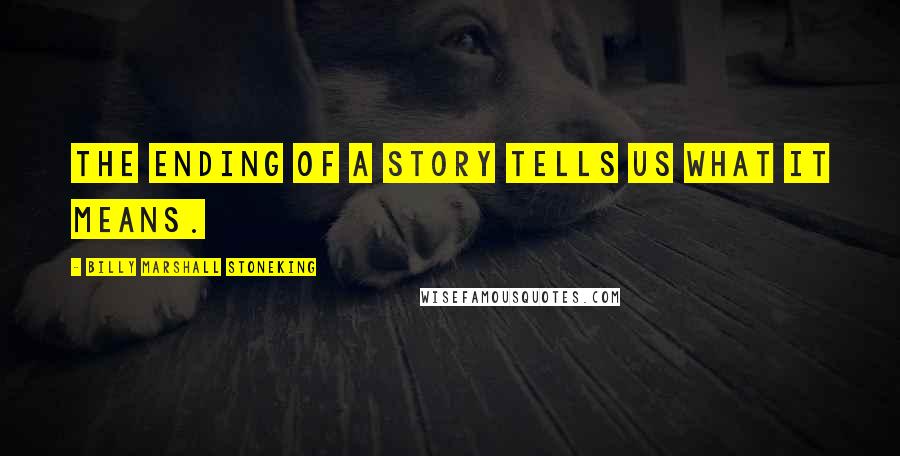 THE ENDING OF A STORY TELLS US WHAT IT MEANS.

- BILLY MARSHALL STONEKING

WISEFAMOUSQUOTES.COM